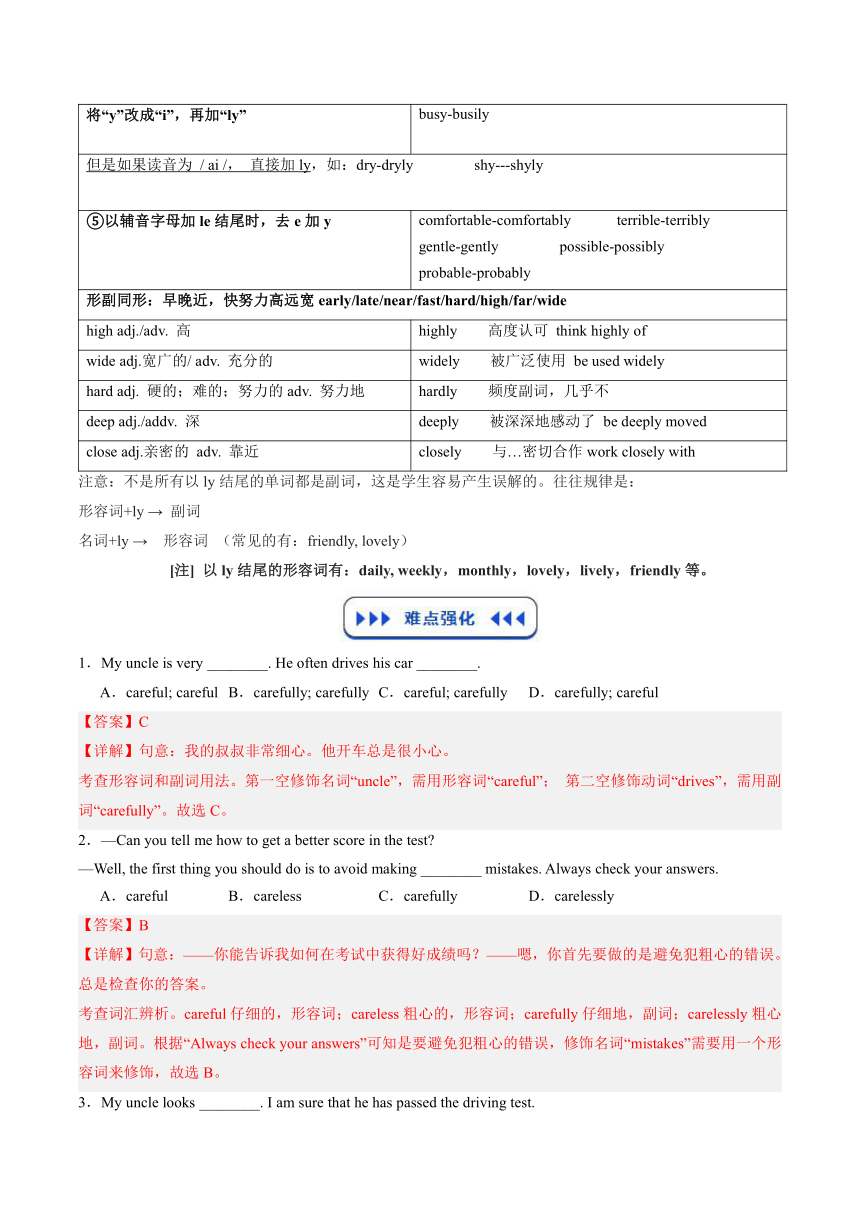 | 将“y”改成“i”，再加“ly” | busy-busily |
|---|---|
| 但是如果读音为 / ai /， 直接加 ly，如：dry-dryly shy---shyly | |
| ⑤以辅音字母加 le 结尾时，去 e 加 y | comfortable-comfortably terrible-terribly gentle-gently possible-possibly probable-probably |
| 形副同形：早晚近，快努力高远宽 early/late/near/fast/hard/high/far/wide | |
| high adj./adv. 高 | highly 高度认可 think highly of |
| wide adj.宽广的/ adv. 充分的 | widely 被广泛使用 be used widely |
| hard adj. 硬的；难的；努力的 adv. 努力地 | hardly 频度副词，几乎不 |
| deep adj./addv. 深 | deeply 被深深地感动了 be deeply moved |
| close adj.亲密的 adv. 靠近 | closely 与…密切合作 work closely with |

注意：不是所有以 ly 结尾的单词都是副词，这是学生容易产生误解的。往往规律是：

形容词+ly → 副词

名词+ly → 形容词 （常见的有：friendly, lovely）

[注] 以 ly 结尾的形容词有：daily, weekly，monthly，lovely，lively，friendly 等。

难点强化

1．My uncle is very ________. He often drives his car ________.

A．careful; careful B．carefully; carefully C．careful; carefully D．carefully; careful

【答案】C

【详解】句意：我的叔叔非常细心。他开车总是很小心。

考查形容词和副词用法。第一空修饰名词“uncle”，需用形容词“careful”； 第二空修饰动词“drives”，需用副词“carefully”。故选 C。

2．—Can you tell me how to get a better score in the test?

—Well, the first thing you should do is to avoid making ________ mistakes. Always check your answers.

A．careful B．careless C．carefully D．carelessly

【答案】B

【详解】句意：——你能告诉我如何在考试中获得好成绩吗？——嗯，你首先要做的是避免犯粗心的错误。总是检查你的答案。

考查词汇辨析。careful 仔细的，形容词；careless 粗心的，形容词；carefully 仔细地，副词；carelessly 粗心地，副词。根据“Always check your answers”可知是要避免犯粗心的错误，修饰名词“mistakes”需要用一个形容词来修饰，故选 B。

3．My uncle looks ________. I am sure that he has passed the driving test.